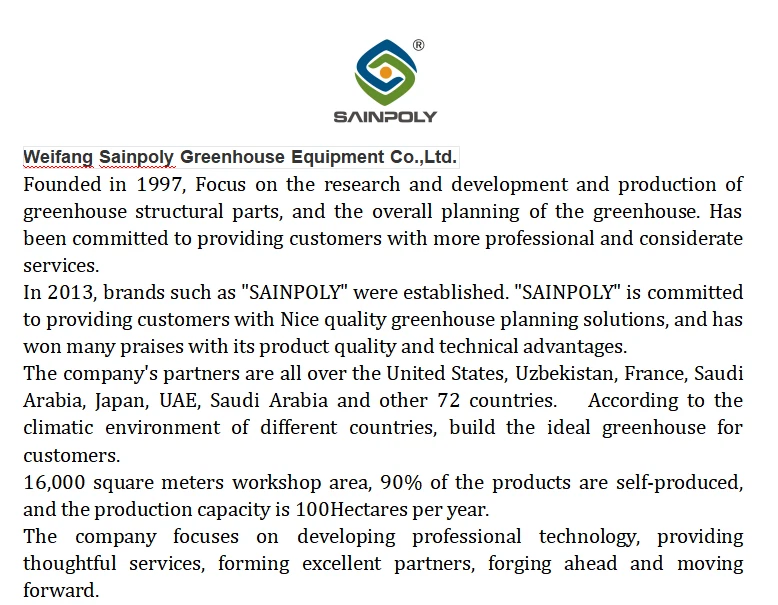 ®
SAINPOLY

Weifang Sainpoly Greenhouse Equipment Co.,Ltd.

Founded in 1997, Focus on the research and development and production of greenhouse structural parts, and the overall planning of the greenhouse. Has been committed to providing customers with more professional and considerate services.

In 2013, brands such as "SAINPOLY" were established. "SAINPOLY" is committed to providing customers with Nice quality greenhouse planning solutions, and has won many praises with its product quality and technical advantages.

The company's partners are all over the United States, Uzbekistan, France, Saudi Arabia, Japan, UAE, Saudi Arabia and other 72 countries. According to the climatic environment of different countries, build the ideal greenhouse for customers.

16,000 square meters workshop area, 90% of the products are self-produced, and the production capacity is 100Hectares per year.

The company focuses on developing professional technology, providing thoughtful services, forming excellent partners, forging ahead and moving forward.